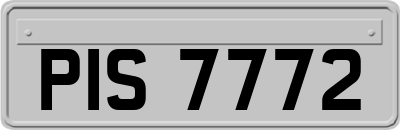 PIS 7772